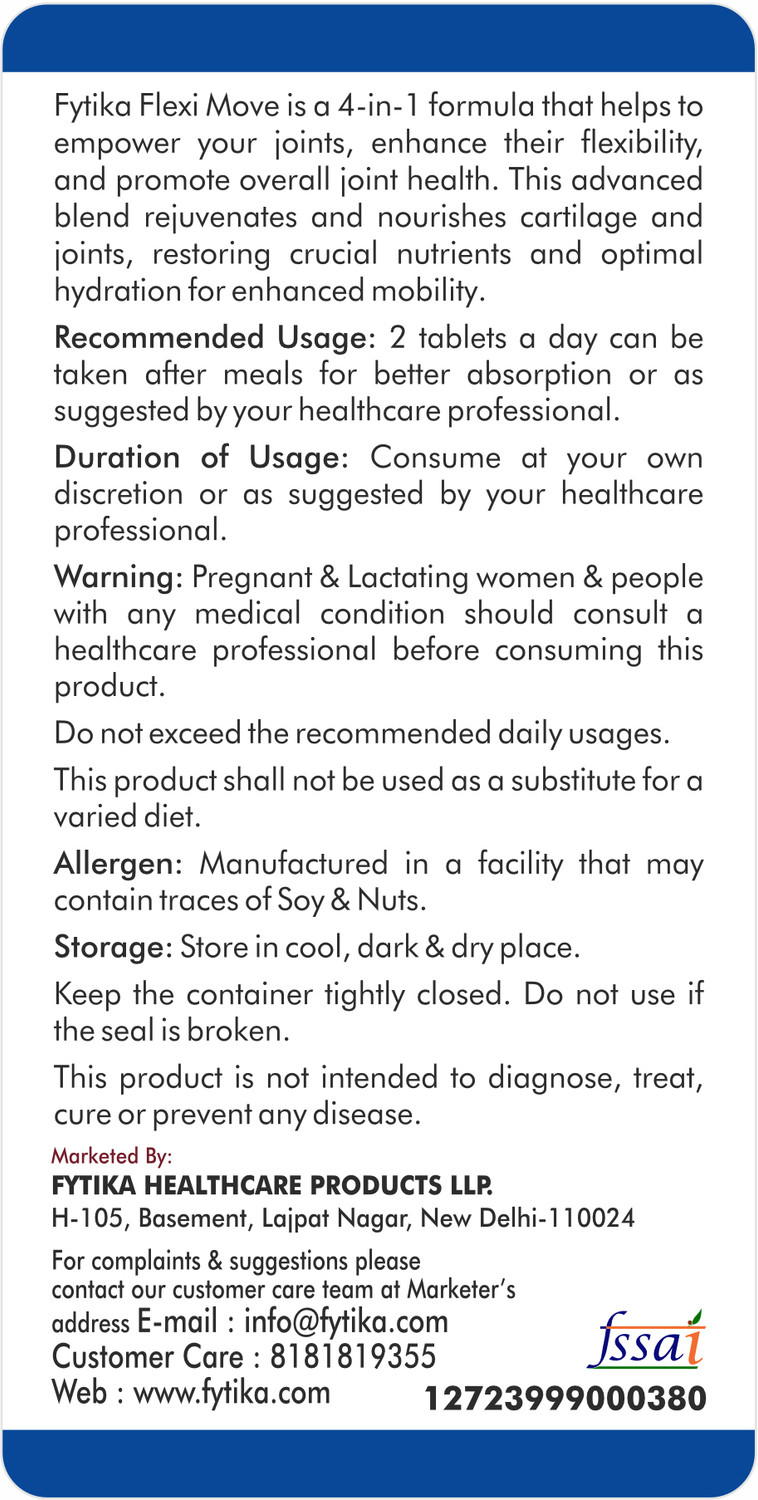 Fytika Flexi Move is a 4-in-1 formula that helps to empower your joints, enhance their flexibility, and promote overall joint health. This advanced blend rejuvenates and nourishes cartilage and joints, restoring crucial nutrients and optimal hydration for enhanced mobility.

Recommended Usage: 2 tablets a day can be taken after meals for better absorption or as suggested by your healthcare professional.

Duration of Usage: Consume at your own discretion or as suggested by your healthcare professional.

Warning: Pregnant & Lactating women & people with any medical condition should consult a healthcare professional before consuming this product.

Do not exceed the recommended daily usages.

This product shall not be used as a substitute for a varied diet.

Allergen: Manufactured in a facility that may contain traces of Soy & Nuts.

Storage: Store in cool, dark & dry place.

Keep the container tightly closed. Do not use if the seal is broken.

This product is not intended to diagnose, treat, cure or prevent any disease.

Marketed By:
FYTIKA HEALTHCARE PRODUCTS LLP.
H-105, Basement, Lajpat Nagar, New Delhi-110024

For complaints & suggestions please contact our customer care team at Marketer's address E-mail : info@fytika.com
Customer Care : 8181819355
Web : www.fytika.com

fssai
12723999000380